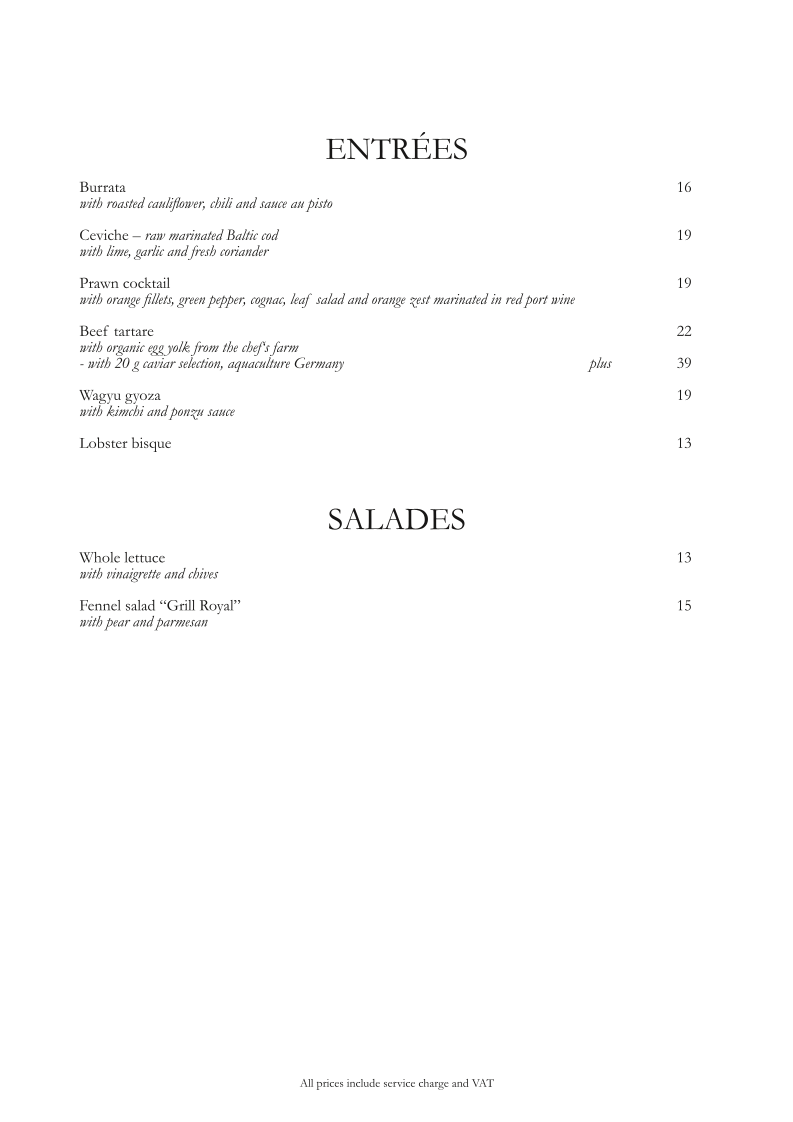 ENTRÉES

Burrata 16
with roasted cauliflower, chili and sauce au pisto

Ceviche – raw marinated Baltic cod 19
with lime, garlic and fresh coriander

Prawn cocktail 19
with orange fillets, green pepper, cognac, leaf salad and orange zest marinated in red port wine

Beef tartare 22
with organic egg yolk from the chef's farm
- with 20 g caviar selection, aquaculture Germany plus 39

Wagyu gyoza 19
with kimchi and ponzu sauce

Lobster bisque 13

SALADES

Whole lettuce 13
with vinaigrette and chives

Fennel salad "Grill Royal" 15
with pear and parmesan

All prices include service charge and VAT